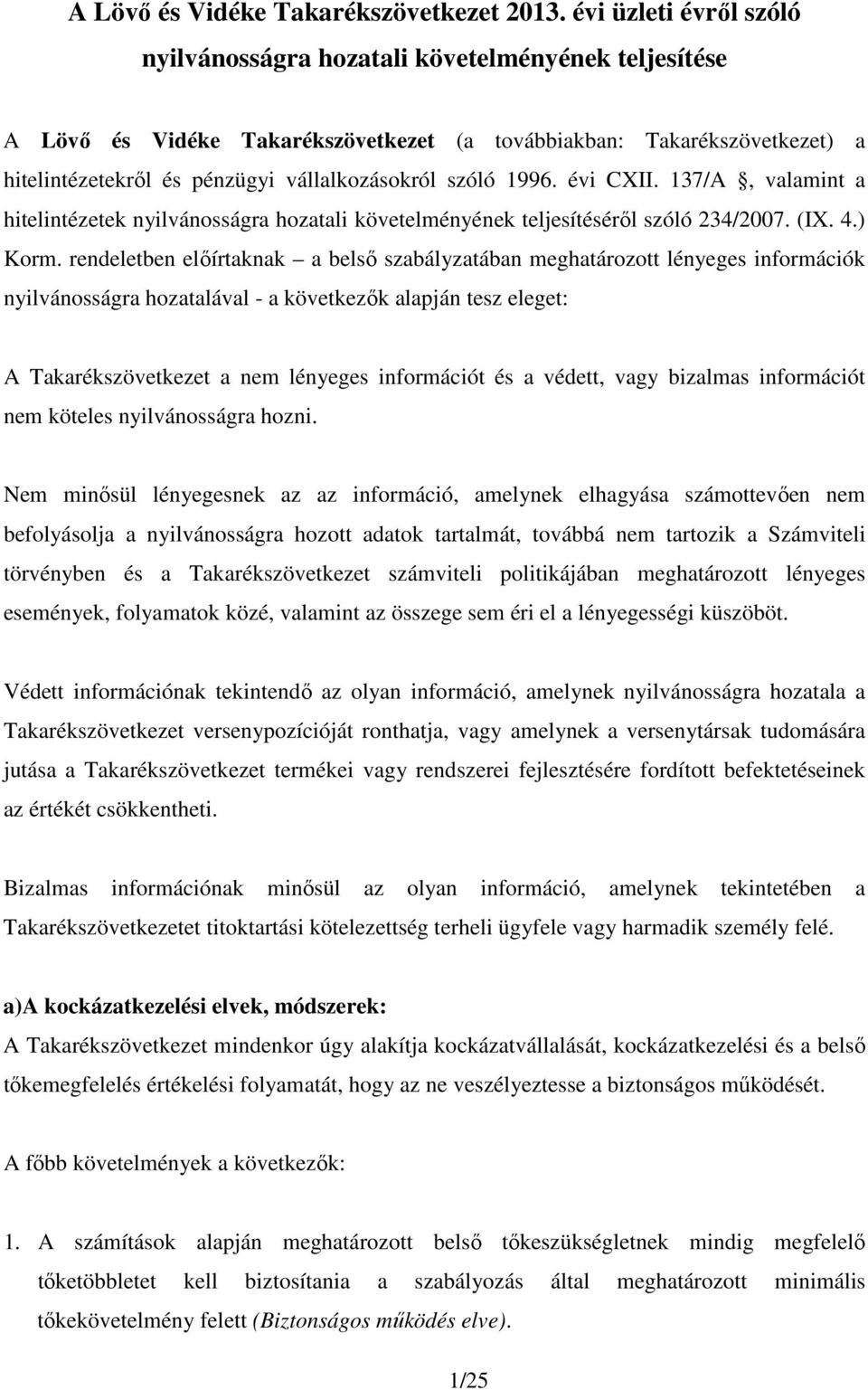 A Lövő és Vidéke Takarékszövetkezet 2013. évi üzleti évről szóló nyilvánosságra hozatali követelményének teljesítése

A Lövő és Vidéke Takarékszövetkezet (a továbbiakban: Takarékszövetkezet) a hitelintézetekről és pénzügyi vállalkozásokról szóló 1996. évi CXII. 137/A §, valamint a hitelintézetek nyilvánosságra hozatali követelményének teljesítéséről szóló 234/2007. (IX. 4.) Korm. rendeletben előírtaknak – a belső szabályzatában meghatározott lényeges információk nyilvánosságra hozatalával - a következők alapján tesz eleget:

A Takarékszövetkezet a nem lényeges információt és a védett, vagy bizalmas információt nem köteles nyilvánosságra hozni.

Nem minősül lényegesnek az az információ, amelynek elhagyása számottevően nem befolyásolja a nyilvánosságra hozott adatok tartalmát, továbbá nem tartozik a Számviteli törvényben és a Takarékszövetkezet számviteli politikájában meghatározott lényeges események, folyamatok közé, valamint az összege sem éri el a lényegességi küszöböt.

Védett információnak tekintendő az olyan információ, amelynek nyilvánosságra hozatala a Takarékszövetkezet versenypozícióját ronthatja, vagy amelynek a versenytársak tudomására jutása a Takarékszövetkezet termékei vagy rendszerei fejlesztésére fordított befektetéseinek az értékét csökkentheti.

Bizalmas információnak minősül az olyan információ, amelynek tekintetében a Takarékszövetkezetet titoktartási kötelezettség terheli ügyfele vagy harmadik személy felé.

a)A kockázatkezelési elvek, módszerek:
A Takarékszövetkezet mindenkor úgy alakítja kockázatvállalását, kockázatkezelési és a belső tőkemegfelelés értékelési folyamatát, hogy az ne veszélyeztesse a biztonságos működését.

A főbb követelmények a következők:

1. A számítások alapján meghatározott belső tőkeszükségletnek mindig megfelelő tőketöbbletet kell biztosítania a szabályozás által meghatározott minimális tőkekövetelmény felett (Biztonságos működés elve).

1/25